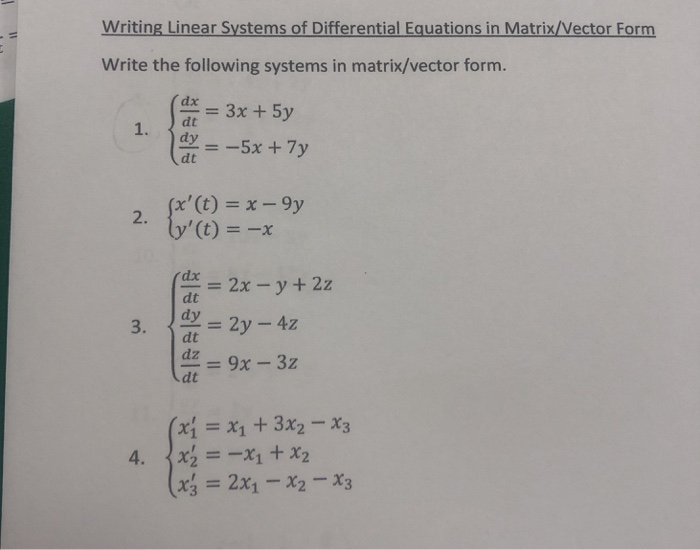 Writing Linear Systems of Differential Equations in Matrix/Vector Form

Write the following systems in matrix/vector form.

1. $\begin{cases} \frac{dx}{dt} = 3x + 5y \\ \frac{dy}{dt} = -5x + 7y \end{cases}$

2. $\begin{cases} x'(t) = x - 9y \\ y'(t) = -x \end{cases}$

3. $\begin{cases} \frac{dx}{dt} = 2x - y + 2z \\ \frac{dy}{dt} = 2y - 4z \\ \frac{dz}{dt} = 9x - 3z \end{cases}$

4. $\begin{cases} x_1' = x_1 + 3x_2 - x_3 \\ x_2' = -x_1 + x_2 \\ x_3' = 2x_1 - x_2 - x_3 \end{cases}$